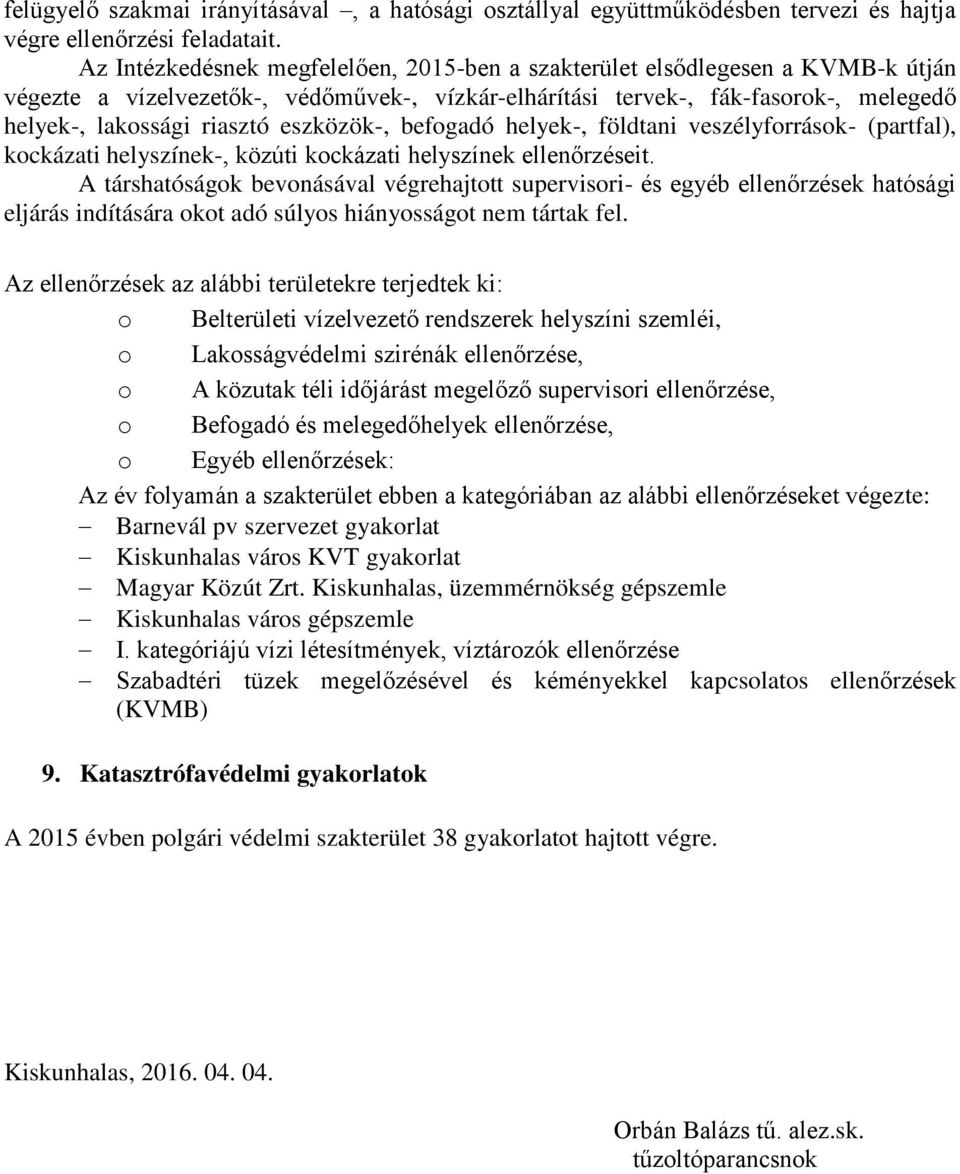 felügyelő szakmai irányításával –, a hatósági osztállyal együttműködésben tervezi és hajtja végre ellenőrzési feladatait.

Az Intézkedésnek megfelelően, 2015-ben a szakterület elsődlegesen a KVMB-k útján végezte a vízelvezetők-, védőművek-, vízkár-elhárítási tervek-, fák-fasorok-, melegedő helyek-, lakossági riasztó eszközök-, befogadó helyek-, földtani veszélyforrások- (partfal), kockázati helyszínek-, közúti kockázati helyszínek ellenőrzéseit.

A társhatóságok bevonásával végrehajtott supervisori- és egyéb ellenőrzések hatósági eljárás indítására okot adó súlyos hiányosságot nem tártak fel.

Az ellenőrzések az alábbi területekre terjedtek ki:

o Belterületi vízelvezető rendszerek helyszíni szemléi,
o Lakosságvédelmi szirénák ellenőrzése,
o A közutak téli időjárást megelőző supervisori ellenőrzése,
o Befogadó és melegedőhelyek ellenőrzése,
o Egyéb ellenőrzések:

Az év folyamán a szakterület ebben a kategóriában az alábbi ellenőrzéseket végezte:
– Barnevál pv szervezet gyakorlat
– Kiskunhalas város KVT gyakorlat
– Magyar Közút Zrt. Kiskunhalas, üzemmérnökség gépszemle
– Kiskunhalas város gépszemle
– I. kategóriájú vízi létesítmények, víztározók ellenőrzése
– Szabadtéri tüzek megelőzésével és kéményekkel kapcsolatos ellenőrzések (KVMB)

9. Katasztrófavédelmi gyakorlatok

A 2015 évben polgári védelmi szakterület 38 gyakorlatot hajtott végre.

Kiskunhalas, 2016. 04. 04.

Orbán Balázs tű. alez.sk.
tűzoltóparancsnok